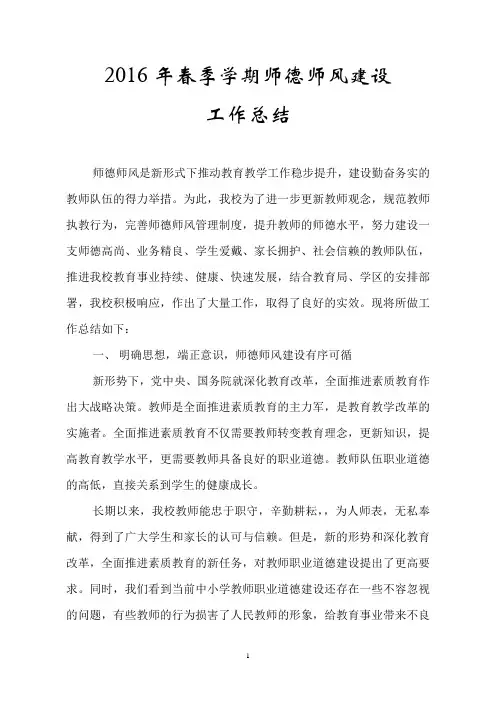 2016 年春季学期师德师风建设

工作总结

师德师风是新形式下推动教育教学工作稳步提升，建设勤奋务实的教师队伍的得力举措。为此，我校为了进一步更新教师观念，规范教师执教行为，完善师德师风管理制度，提升教师的师德水平，努力建设一支师德高尚、业务精良、学生爱戴、家长拥护、社会信赖的教师队伍，推进我校教育事业持续、健康、快速发展，结合教育局、学区的安排部署，我校积极响应，作出了大量工作，取得了良好的实效。现将所做工作总结如下：

一、 明确思想，端正意识，师德师风建设有序可循

新形势下，党中央、国务院就深化教育改革，全面推进素质教育作出大战略决策。教师是全面推进素质教育的主力军，是教育教学改革的实施者。全面推进素质教育不仅需要教师转变教育理念，更新知识，提高教育教学水平，更需要教师具备良好的职业道德。教师队伍职业道德的高低，直接关系到学生的健康成长。

长期以来，我校教师能忠于职守，辛勤耕耘，，为人师表，无私奉献，得到了广大学生和家长的认可与信赖。但是，新的形势和深化教育改革，全面推进素质教育的新任务，对教师职业道德建设提出了更高要求。同时，我们看到当前中小学教师职业道德建设还存在一些不容忽视的问题，有些教师的行为损害了人民教师的形象，给教育事业带来不良

1